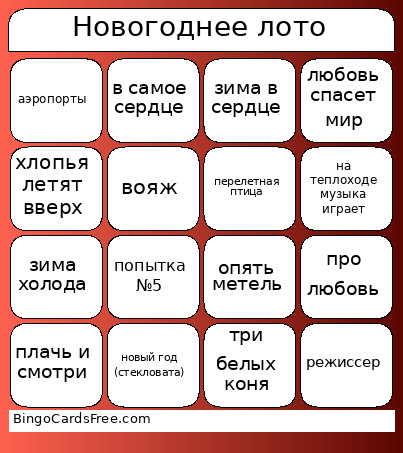 Новогоднее лото

| аэропорты | в самое сердце | зима в сердце | любовь спасет мир |
|---|---|---|---|
| хлопья летят вверх | вояж | перелетная птица | на теплоходе музыка играет |
| зима холода | попытка №5 | опять метель | про любовь |
| плачь и смотри | новый год (стекловата) | три белых коня | режиссер |

BingoCardsFree.com